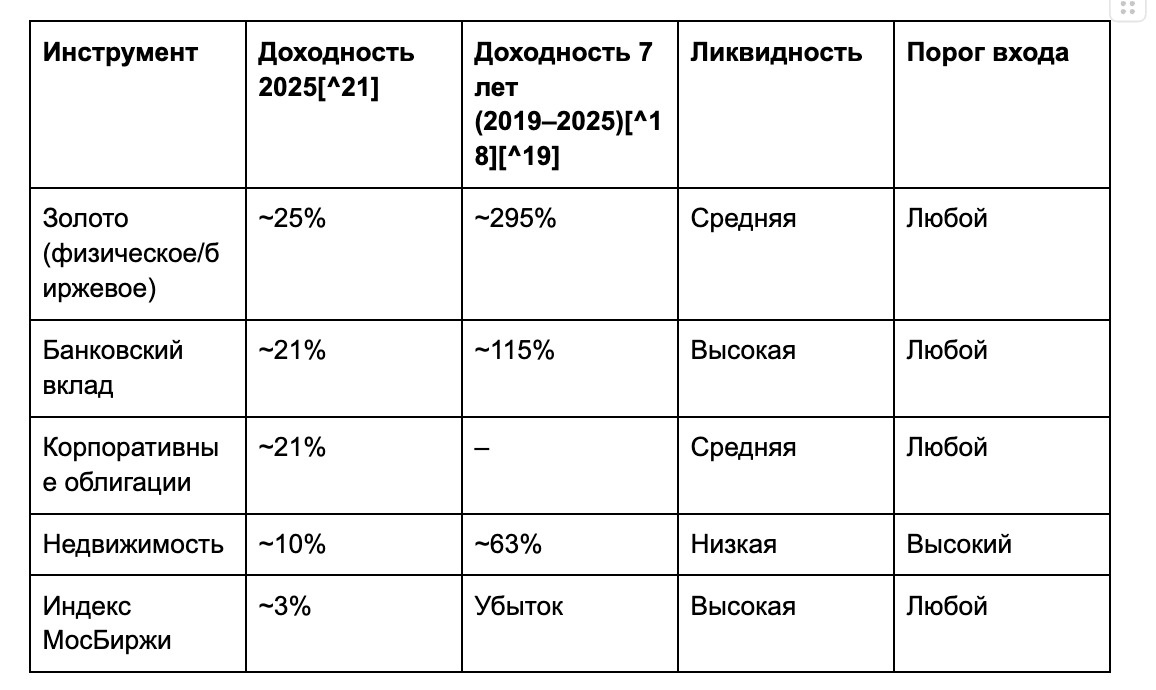 | Инструмент | Доходность 2025[^21] | Доходность 7 лет (2019–2025)[^18][^19] | Ликвидность | Порог входа |
|---|---|---|---|---|
| Золото (физическое/биржевое) | ~25% | ~295% | Средняя | Любой |
| Банковский вклад | ~21% | ~115% | Высокая | Любой |
| Корпоративные облигации | ~21% | – | Средняя | Любой |
| Недвижимость | ~10% | ~63% | Низкая | Высокий |
| Индекс МосБиржи | ~3% | Убыток | Высокая | Любой |